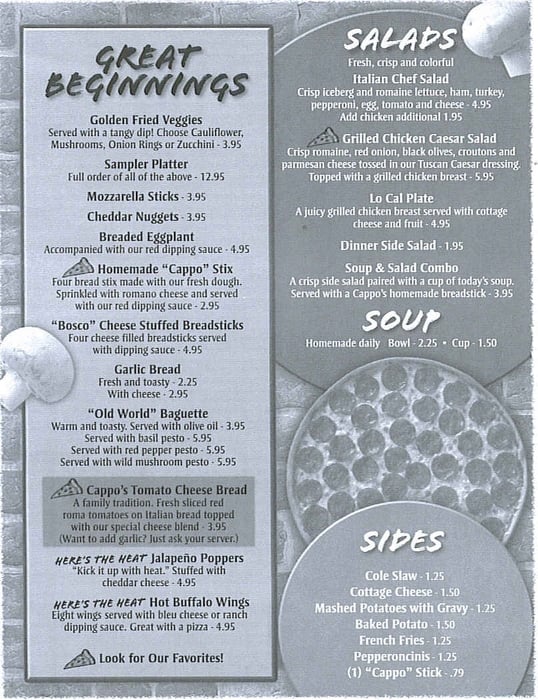 GREAT BEGINNINGS

Golden Fried Veggies
Served with a tangy dip! Choose Cauliflower, Mushrooms, Onion Rings or Zucchini - 3.95

Sampler Platter
Full order of all of the above - 12.95

Mozzarella Sticks - 3.95

Cheddar Nuggets - 3.95

Breaded Eggplant
Accompanied with our red dipping sauce - 4.95

Homemade "Cappo" Stix
Four bread stix made with our fresh dough. Sprinkled with romano cheese and served with our red dipping sauce - 2.95

"Bosco" Cheese Stuffed Breadsticks
Four cheese filled breadsticks served with dipping sauce - 4.95

Garlic Bread
Fresh and toasty - 2.25
With cheese - 2.95

"Old World" Baguette
Warm and toasty. Served with olive oil - 3.95
Served with basil pesto - 5.95
Served with red pepper pesto - 5.95
Served with wild mushroom pesto - 5.95

Cappo's Tomato Cheese Bread
A family tradition. Fresh sliced red roma tomatoes on Italian bread topped with our special cheese blend - 3.95
(Want to add garlic? Just ask your server.)

HERE'S THE HEAT Jalapeño Poppers
"Kick it up with heat." Stuffed with cheddar cheese - 4.95

HERE'S THE HEAT Hot Buffalo Wings
Eight wings served with bleu cheese or ranch dipping sauce. Great with a pizza - 4.95

Look for Our Favorites!

SALADS
Fresh, crisp and colorful

Italian Chef Salad
Crisp iceberg and romaine lettuce, ham, turkey, pepperoni, egg, tomato and cheese - 4.95
Add chicken additional 1.95

Grilled Chicken Caesar Salad
Crisp romaine, red onion, black olives, croutons and parmesan cheese tossed in our Tuscan Caesar dressing. Topped with a grilled chicken breast - 5.95

Lo Cal Plate
A juicy grilled chicken breast served with cottage cheese and fruit - 4.95

Dinner Side Salad - 1.95

Soup & Salad Combo
A crisp side salad paired with a cup of today's soup. Served with a Cappo's homemade breadstick - 3.95

SOUP
Homemade daily Bowl - 2.25 • Cup - 1.50

SIDES
Cole Slaw - 1.25
Cottage Cheese - 1.50
Mashed Potatoes with Gravy - 1.25
Baked Potato - 1.50
French Fries - 1.25
Pepperoncinis - 1.25
(1) "Cappo" Stick - .79